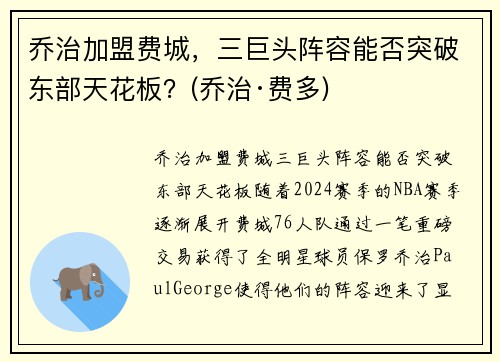 乔治加盟费城，三巨头阵容能否突破东部天花板？(乔治·费多)

乔治加盟费城三巨头阵容能否突破东部天花板随着2024赛季的NBA赛季逐渐展开费城76人队通过一笔重磅交易获得了全明星球员保罗乔治PaulGeorge使得他们的阵容迎来了显